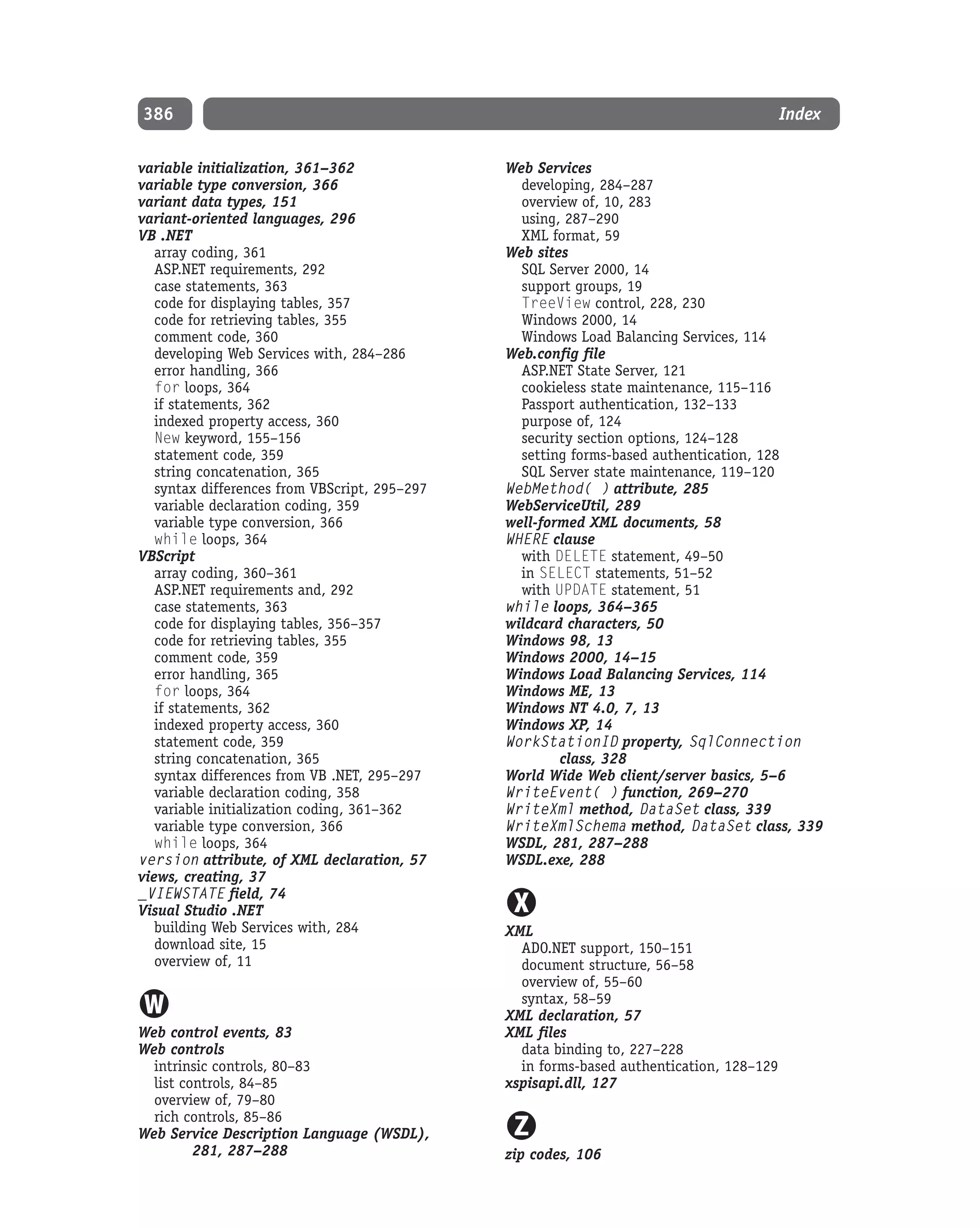 386

Index

variable initialization, 361–362
variable type conversion, 366
variant data types, 151
variant-oriented languages, 296
VB .NET
array coding, 361
ASP.NET requirements, 292
case statements, 363
code for displaying tables, 357
code for retrieving tables, 355
comment code, 360
developing Web Services with, 284–286
error handling, 366
for loops, 364
if statements, 362
indexed property access, 360
New keyword, 155–156
statement code, 359
string concatenation, 365
syntax differences from VBScript, 295–297
variable declaration coding, 359
variable type conversion, 366
while loops, 364
VBScript
array coding, 360–361
ASP.NET requirements and, 292
case statements, 363
code for displaying tables, 356–357
code for retrieving tables, 355
comment code, 359
error handling, 365
for loops, 364
if statements, 362
indexed property access, 360
statement code, 359
string concatenation, 365
syntax differences from VB .NET, 295–297
variable declaration coding, 358
variable initialization coding, 361–362
variable type conversion, 366
while loops, 364
version attribute, of XML declaration, 57
views, creating, 37
_VIEWSTATE field, 74
Visual Studio .NET
building Web Services with, 284
download site, 15
overview of, 11

W

Web control events, 83
Web controls
intrinsic controls, 80–83
list controls, 84–85
overview of, 79–80
rich controls, 85–86
Web Service Description Language (WSDL), 281, 287–288

Web Services
developing, 284–287
overview of, 10, 283
using, 287–290
XML format, 59
Web sites
SQL Server 2000, 14
support groups, 19
TreeView control, 228, 230
Windows 2000, 14
Windows Load Balancing Services, 114
Web.config file
ASP.NET State Server, 121
cookieless state maintenance, 115–116
Passport authentication, 132–133
purpose of, 124
security section options, 124–128
setting forms-based authentication, 128
SQL Server state maintenance, 119–120
WebMethod( ) attribute, 285
WebServiceUtil, 289
well-formed XML documents, 58
WHERE clause
with DELETE statement, 49–50
in SELECT statements, 51–52
with UPDATE statement, 51
while loops, 364–365
wildcard characters, 50
Windows 98, 13
Windows 2000, 14–15
Windows Load Balancing Services, 114
Windows ME, 13
Windows NT 4.0, 7, 13
Windows XP, 14
WorkStationID property, SqlConnection class, 328
World Wide Web client/server basics, 5–6
WriteEvent( ) function, 269–270
WriteXml method, DataSet class, 339
WriteXmlSchema method, DataSet class, 339
WSDL, 281, 287–288
WSDL.exe, 288

X

XML
ADO.NET support, 150–151
document structure, 56–58
overview of, 55–60
syntax, 58–59
XML declaration, 57
XML files
data binding to, 227–228
in forms-based authentication, 128–129
xspisapi.dll, 127

Z

zip codes, 106